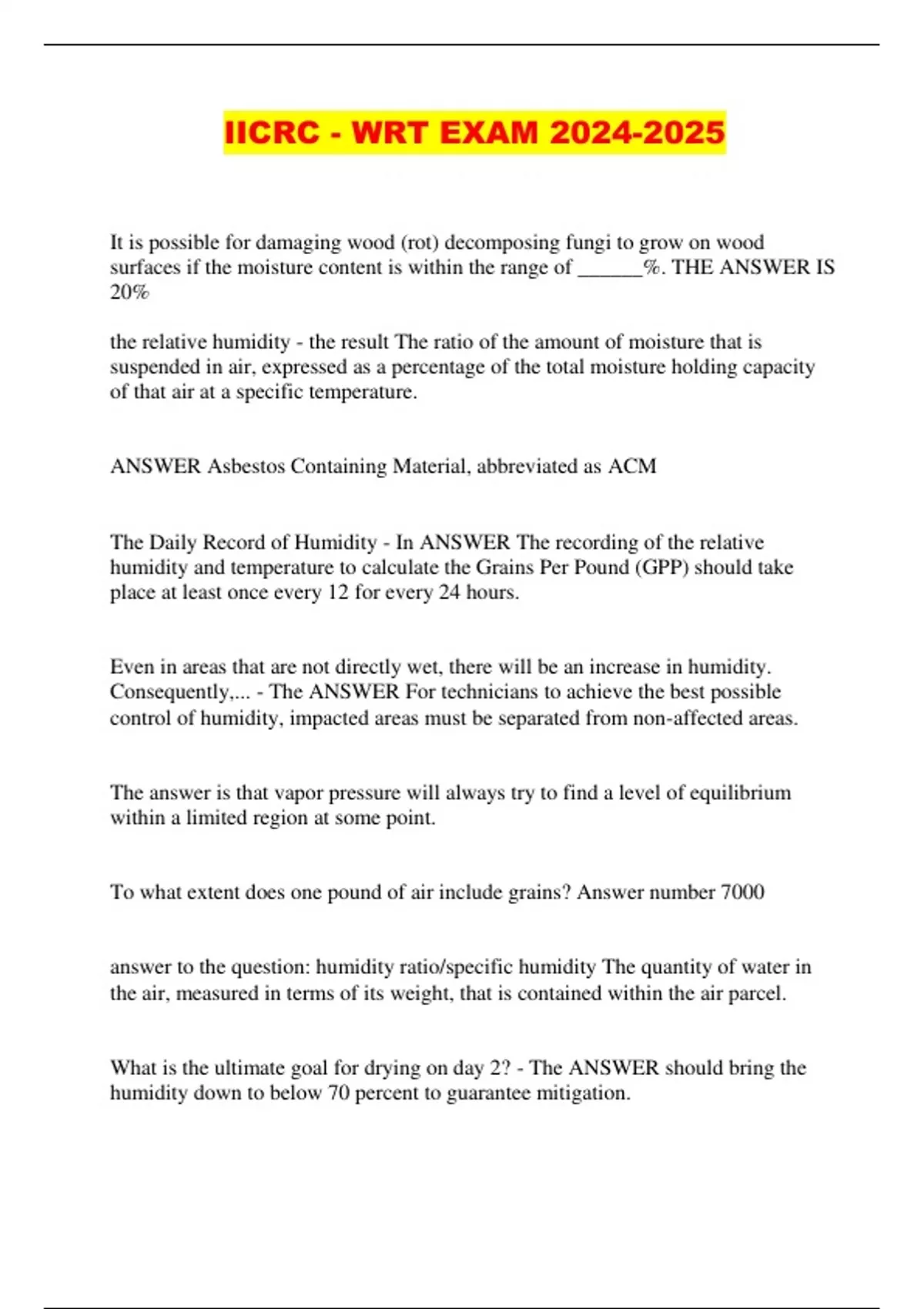 IICRC - WRT EXAM 2024-2025

It is possible for damaging wood (rot) decomposing fungi to grow on wood surfaces if the moisture content is within the range of ______%. THE ANSWER IS 20%

the relative humidity - the result The ratio of the amount of moisture that is suspended in air, expressed as a percentage of the total moisture holding capacity of that air at a specific temperature.

ANSWER Asbestos Containing Material, abbreviated as ACM

The Daily Record of Humidity - In ANSWER The recording of the relative humidity and temperature to calculate the Grains Per Pound (GPP) should take place at least once every 12 for every 24 hours.

Even in areas that are not directly wet, there will be an increase in humidity. Consequently,... - The ANSWER For technicians to achieve the best possible control of humidity, impacted areas must be separated from non-affected areas.

The answer is that vapor pressure will always try to find a level of equilibrium within a limited region at some point.

To what extent does one pound of air include grains? Answer number 7000

answer to the question: humidity ratio/specific humidity The quantity of water in the air, measured in terms of its weight, that is contained within the air parcel.

What is the ultimate goal for drying on day 2? - The ANSWER should bring the humidity down to below 70 percent to guarantee mitigation.